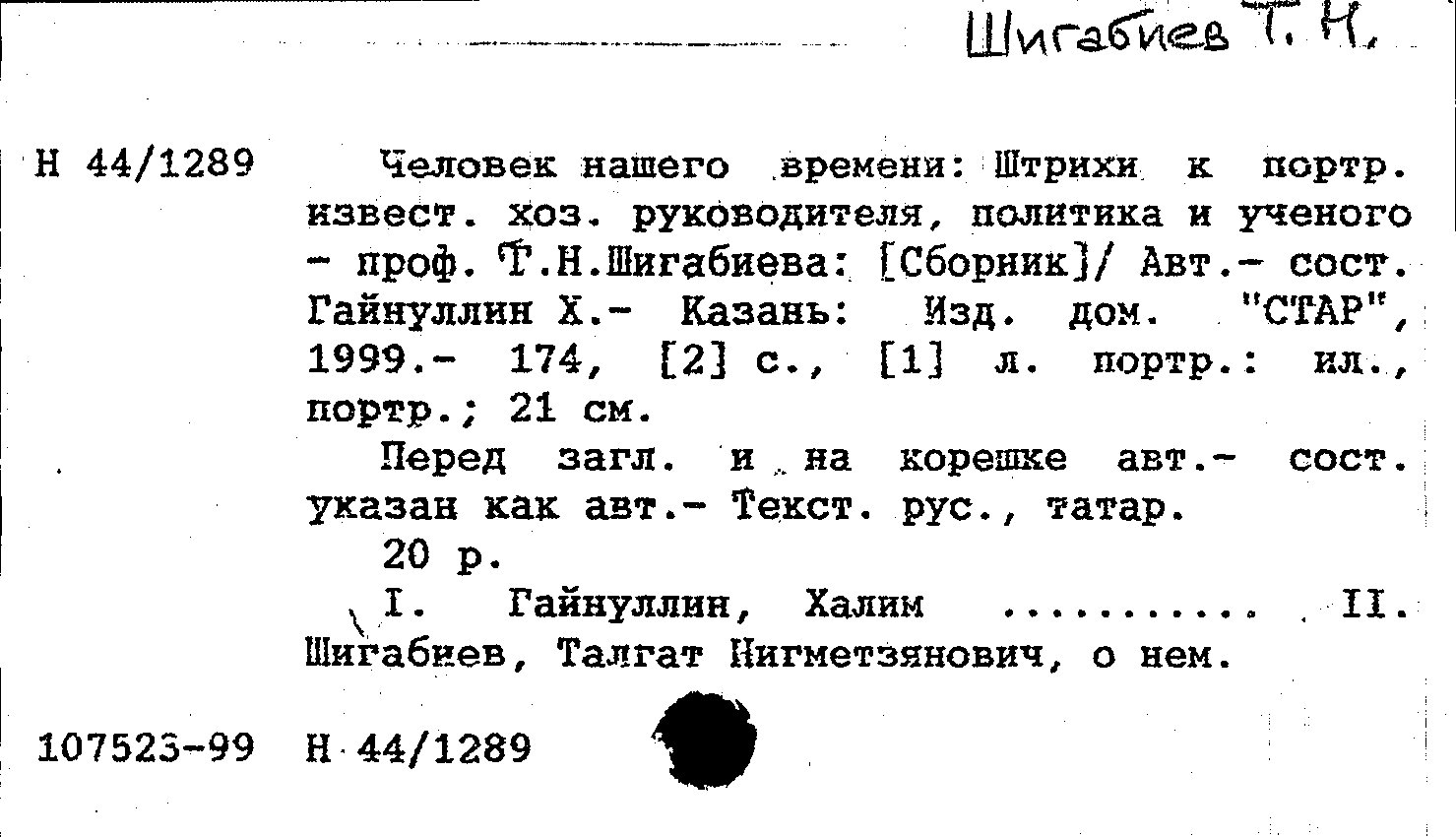 Шигабиев Т. Н.

Н 44/1289

Человек нашего времени: Штрихи к портр. извест. хоз. руководителя, политика и ученого - проф. Т.Н.Шигабиева: [Сборник]/ Авт.- сост. Гайнуллин Х.- Казань: Изд. дом. "СТАР", 1999.- 174, [2] с., [1] л. портр.: ил., портр.; 21 см.

Перед загл. и на корешке авт.- сост. указан как авт.- Текст. рус., татар.

20 р.

I. Гайнуллин, Халим .......... II. Шигабиев, Талгат Нигметзянович, о нем.

107523-99 Н 44/1289